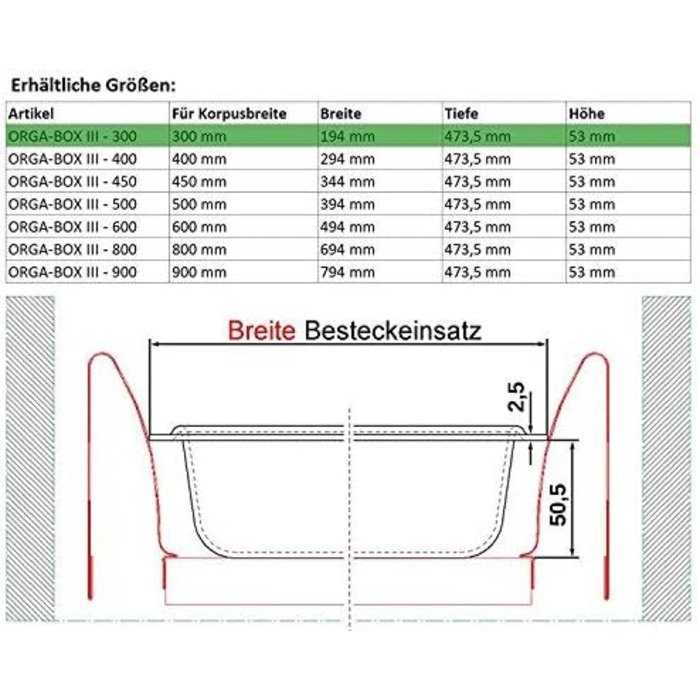 Erhältliche Größen:

| Artikel | Für Korpusbreite | Breite | Tiefe | Höhe |
|---|---|---|---|---|
| ORGA-BOX III - 300 | 300 mm | 194 mm | 473,5 mm | 53 mm |
| ORGA-BOX III - 400 | 400 mm | 294 mm | 473,5 mm | 53 mm |
| ORGA-BOX III - 450 | 450 mm | 344 mm | 473,5 mm | 53 mm |
| ORGA-BOX III - 500 | 500 mm | 394 mm | 473,5 mm | 53 mm |
| ORGA-BOX III - 600 | 600 mm | 494 mm | 473,5 mm | 53 mm |
| ORGA-BOX III - 800 | 800 mm | 694 mm | 473,5 mm | 53 mm |
| ORGA-BOX III - 900 | 900 mm | 794 mm | 473,5 mm | 53 mm |

Breite Besteckeinsatz

2,5

50,5